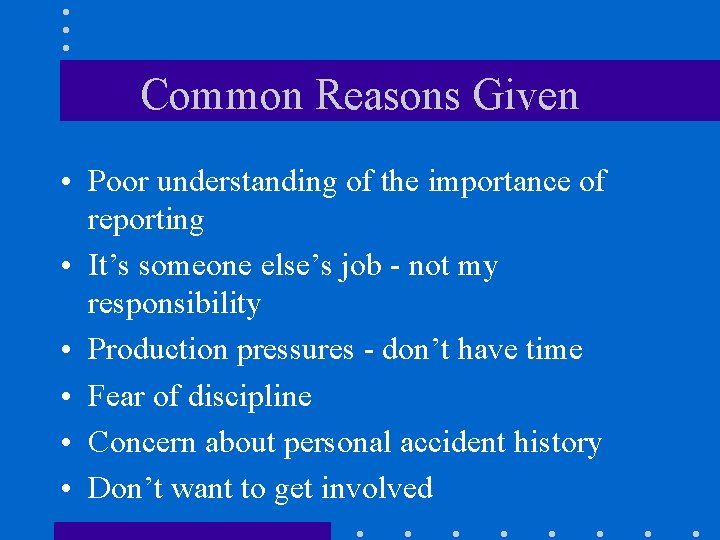 Common Reasons Given

• Poor understanding of the importance of reporting
• It’s someone else’s job - not my responsibility
• Production pressures - don’t have time
• Fear of discipline
• Concern about personal accident history
• Don’t want to get involved